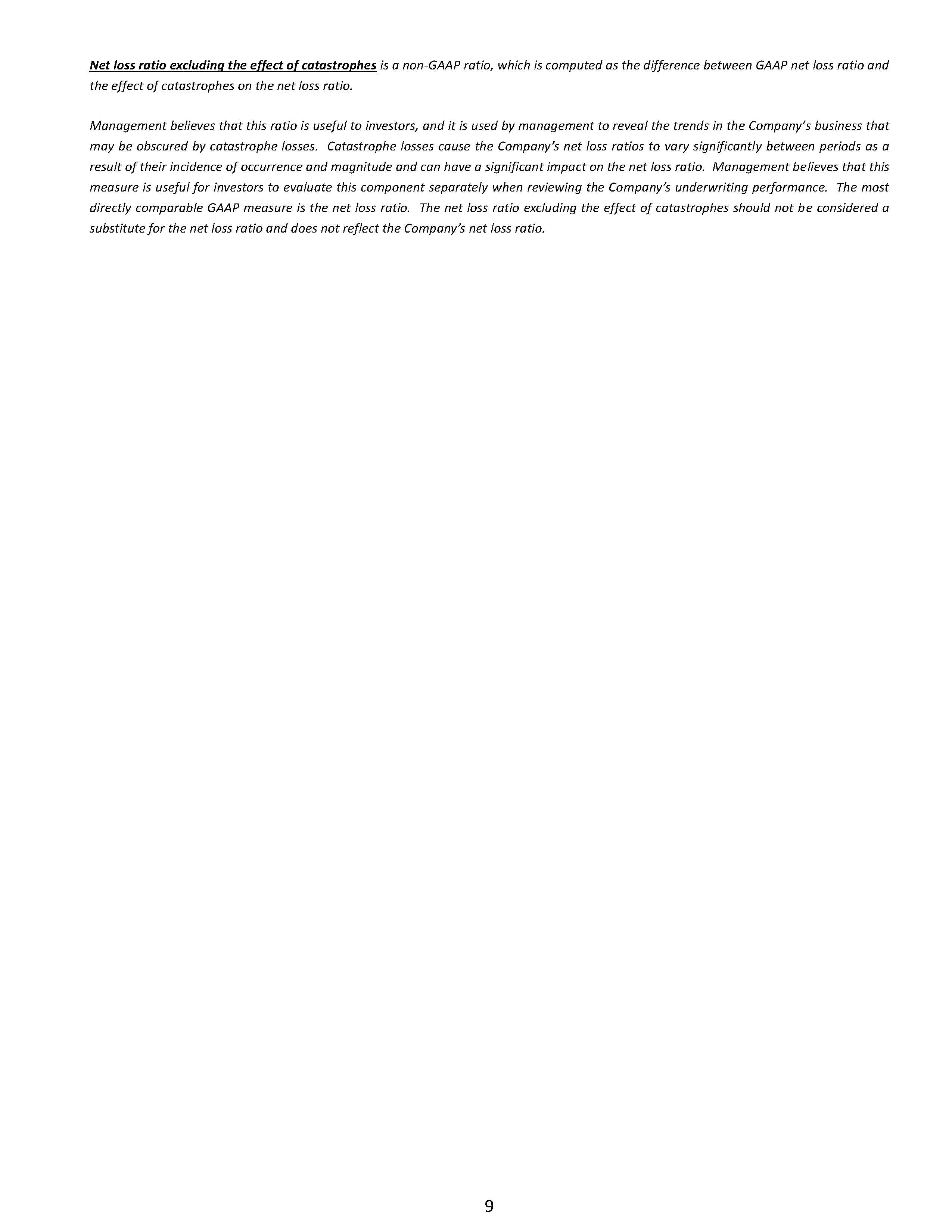 Net loss ratio excluding the effect of catastrophes is a non-GAAP ratio, which is computed as the difference between GAAP net loss ratio and the effect of catastrophes on the net loss ratio.

Management believes that this ratio is useful to investors, and it is used by management to reveal the trends in the Company's business that may be obscured by catastrophe losses. Catastrophe losses cause the Company's net loss ratios to vary significantly between periods as a result of their incidence of occurrence and magnitude and can have a significant impact on the net loss ratio. Management believes that this measure is useful for investors to evaluate this component separately when reviewing the Company's underwriting performance. The most directly comparable GAAP measure is the net loss ratio. The net loss ratio excluding the effect of catastrophes should not be considered a substitute for the net loss ratio and does not reflect the Company's net loss ratio.

9